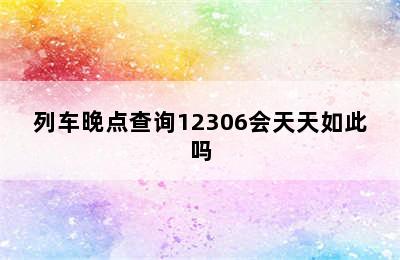 列车晚点查询12306会天天如此吗